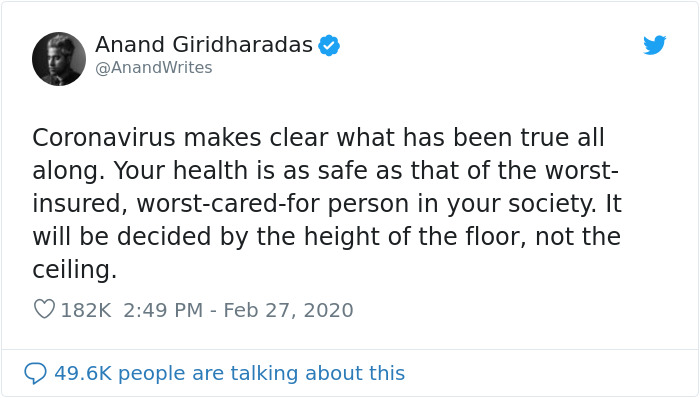 Anand Giridharadas
@AnandWrites

Coronavirus makes clear what has been true all along. Your health is as safe as that of the worst-insured, worst-cared-for person in your society. It will be decided by the height of the floor, not the ceiling.

182K 2:49 PM - Feb 27, 2020

49.6K people are talking about this